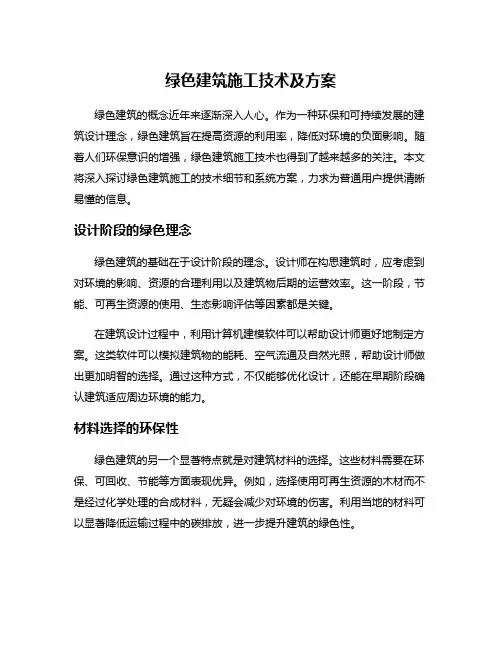 绿色建筑施工技术及方案

绿色建筑的概念近年来逐渐深入人心。作为一种环保和可持续发展的建筑设计理念，绿色建筑旨在提高资源的利用率，降低对环境的负面影响。随着人们环保意识的增强，绿色建筑施工技术也得到了越来越多的关注。本文将深入探讨绿色建筑施工的技术细节和系统方案，力求为普通用户提供清晰易懂的信息。

设计阶段的绿色理念

绿色建筑的基础在于设计阶段的理念。设计师在构思建筑时，应考虑到对环境的影响、资源的合理利用以及建筑物后期的运营效率。这一阶段，节能、可再生资源的使用、生态影响评估等因素都是关键。

在建筑设计过程中，利用计算机建模软件可以帮助设计师更好地制定方案。这类软件可以模拟建筑物的能耗、空气流通及自然光照，帮助设计师做出更加明智的选择。通过这种方式，不仅能够优化设计，还能在早期阶段确认建筑适应周边环境的能力。

材料选择的环保性

绿色建筑的另一个显著特点就是对建筑材料的选择。这些材料需要在环保、可回收、节能等方面表现优异。例如，选择使用可再生资源的木材而不是经过化学处理的合成材料，无疑会减少对环境的伤害。利用当地的材料可以显著降低运输过程中的碳排放，进一步提升建筑的绿色性。